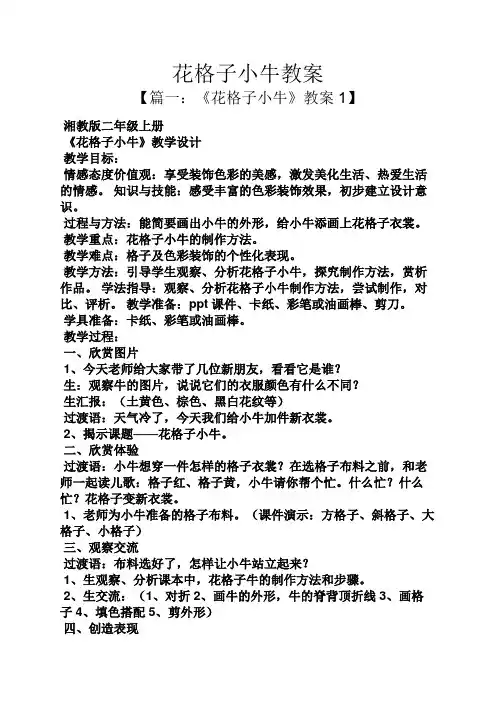 花格子小牛教案

【篇一：《花格子小牛》教案 1】

湘教版二年级上册

《花格子小牛》教学设计

教学目标：

情感态度价值观：享受装饰色彩的美感，激发美化生活、热爱生活的情感。 知识与技能：感受丰富的色彩装饰效果，初步建立设计意识。

过程与方法：能简要画出小牛的外形，给小牛添画上花格子衣裳。

教学重点：花格子小牛的制作方法。

教学难点：格子及色彩装饰的个性化表现。

教学方法：引导学生观察、分析花格子小牛，探究制作方法，赏析作品。 学法指导：观察、分析花格子小牛制作方法，尝试制作，对比、评析。 教学准备：ppt 课件、卡纸、彩笔或油画棒、剪刀。

学具准备：卡纸、彩笔或油画棒。

教学过程：

一、欣赏图片

1、今天老师给大家带了几位新朋友，看看它是谁？

生：观察牛的图片，说说它们的衣服颜色有什么不同？

生汇报：（土黄色、棕色、黑白花纹等）

过渡语：天气冷了，今天我们给小牛加件新衣裳。

2、揭示课题——花格子小牛。

二、欣赏体验

过渡语：小牛想穿一件怎样的格子衣裳？在选格子布料之前，和老师一起读儿歌：格子红、格子黄，小牛请你帮个忙。什么忙？什么忙？花格子变新衣裳。

1、老师为小牛准备的格子布料。（课件演示：方格子、斜格子、大格子、小格子）

三、观察交流

过渡语：布料选好了，怎样让小牛站立起来？

1、生观察、分析课本中，花格子牛的制作方法和步骤。

2、生交流：（1、对折 2、画牛的外形，牛的脊背顶折线 3、画格子 4、填色搭配 5、剪外形）

四、创造表现